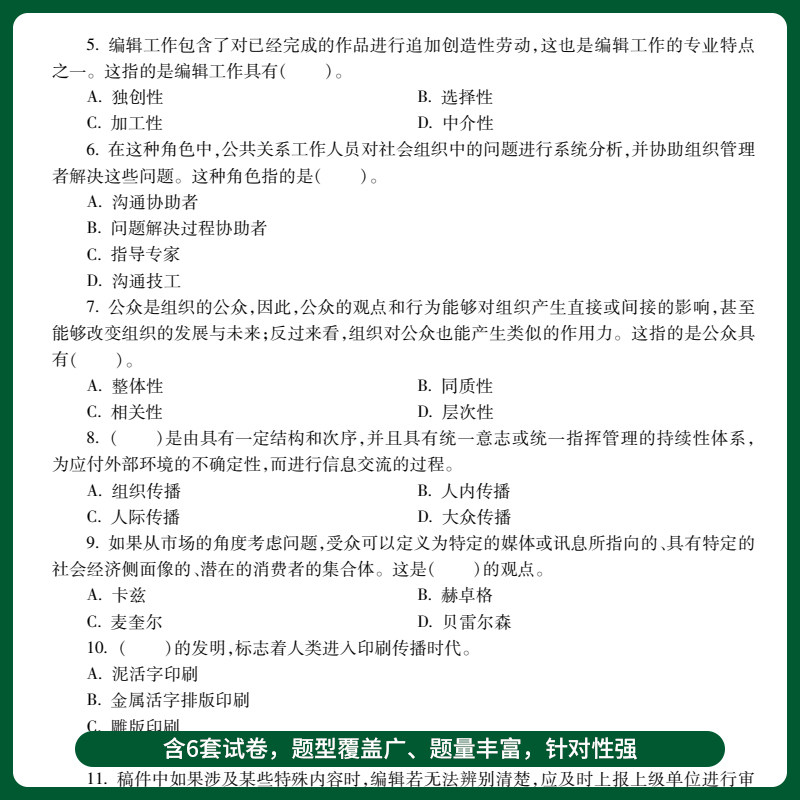 5. 编辑工作包含了对已经完成的作品进行追加创造性劳动，这也是编辑工作的专业特点之一。这指的是编辑工作具有(　　)。

A. 独创性　　B. 选择性

C. 加工性　　D. 中介性

6. 在这种角色中，公共关系工作人员对社会组织中的问题进行系统分析，并协助组织管理者解决这些问题。这种角色指的是(　　)。

A. 沟通协助者

B. 问题解决过程协助者

C. 指导专家

D. 沟通技工

7. 公众是组织的公众，因此，公众的观点和行为能够对组织产生直接或间接的影响，甚至能够改变组织的发展与未来；反过来看，组织对公众也能产生类似的作用力。这指的是公众具有(　　)。

A. 整体性　　B. 同质性

C. 相关性　　D. 层次性

8. (　　)是由具有一定结构和次序，并且具有统一意志或统一指挥管理的持续性体系，为应付外部环境的不确定性，而进行信息交流的过程。

A. 组织传播　　B. 人内传播

C. 人际传播　　D. 大众传播

9. 如果从市场的角度考虑问题，受众可以定义为特定的媒体或讯息所指向的、具有特定的社会经济侧面像的、潜在的消费者的集合体。这是(　　)的观点。

A. 卡兹　　B. 赫卓格

C. 麦奎尔　　D. 贝雷尔森

10. (　　)的发明，标志着人类进入印刷传播时代。

A. 泥活字印刷

B. 金属活字排版印刷

C. 雕版印刷

含6套试卷，题型覆盖广、题量丰富，针对性强

11. 稿件中如果涉及某些特殊内容时，编辑若无法辨别清楚，应及时上报上级单位进行审